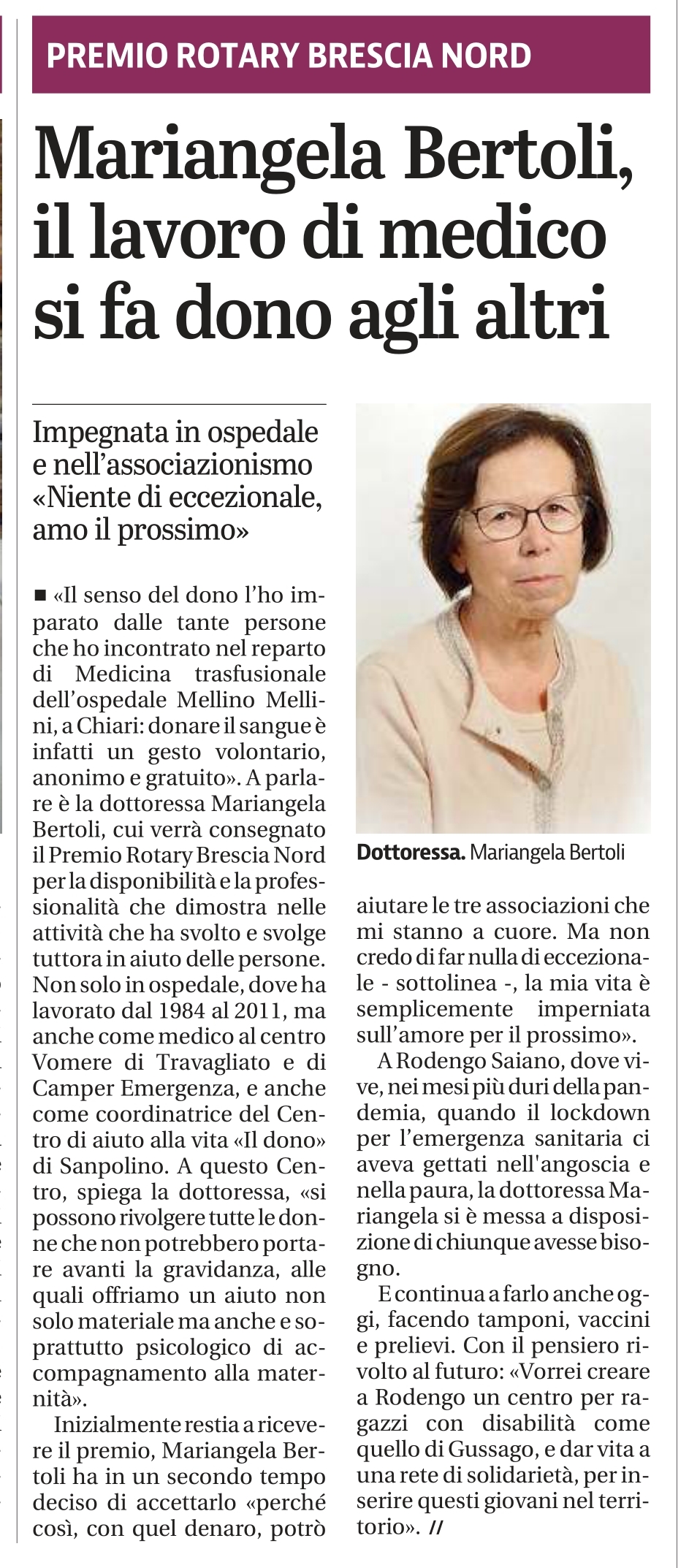 PREMIO ROTARY BRESCIA NORD

Mariangela Bertoli, il lavoro di medico si fa dono agli altri

Impegnata in ospedale e nell'associazionismo «Niente di eccezionale, amo il prossimo»

■ «Il senso del dono l'ho imparato dalle tante persone che ho incontrato nel reparto di Medicina trasfusionale dell'ospedale Mellino Mellini, a Chiari: donare il sangue è infatti un gesto volontario, anonimo e gratuito». A parlare è la dottoressa Mariangela Bertoli, cui verrà consegnato il Premio Rotary Brescia Nord per la disponibilità e la professionalità che dimostra nelle attività che ha svolto e svolge tuttora in aiuto delle persone. Non solo in ospedale, dove ha lavorato dal 1984 al 2011, ma anche come medico al centro Vomere di Travagliato e di Camper Emergenza, e anche come coordinatrice del Centro di aiuto alla vita «Il dono» di Sanpolino. A questo Centro, spiega la dottoressa, «si possono rivolgere tutte le donne che non potrebbero portare avanti la gravidanza, alle quali offriamo un aiuto non solo materiale ma anche e soprattutto psicologico di accompagnamento alla maternità».

Inizialmente restia a ricevere il premio, Mariangela Bertoli ha in un secondo tempo deciso di accettarlo «perché così, con quel denaro, potrò aiutare le tre associazioni che mi stanno a cuore. Ma non credo di far nulla di eccezionale - sottolinea -, la mia vita è semplicemente imperniata sull'amore per il prossimo».

A Rodengo Saiano, dove vive, nei mesi più duri della pandemia, quando il lockdown per l'emergenza sanitaria ci aveva gettati nell'angoscia e nella paura, la dottoressa Mariangela si è messa a disposizione di chiunque avesse bisogno.

E continua a farlo anche oggi, facendo tamponi, vaccini e prelievi. Con il pensiero rivolto al futuro: «Vorrei creare a Rodengo un centro per ragazzi con disabilità come quello di Gussago, e dar vita a una rete di solidarietà, per inserire questi giovani nel territorio». //

Dottoressa. Mariangela Bertoli